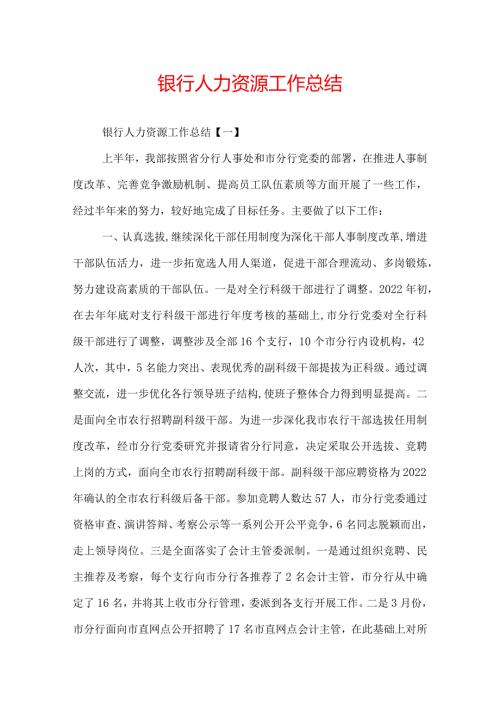 银行人力资源工作总结

银行人力资源工作总结【一】

上半年，我部按照省分行人事处和市分行党委的部署，在推进人事制度改革、完善竞争激励机制、提高员工队伍素质等方面开展了一些工作，经过半年来的努力，较好地完成了目标任务。主要做了以下工作：

一、认真选拔,继续深化干部任用制度为深化干部人事制度改革,增进干部队伍活力，进一步拓宽选人用人渠道，促进干部合理流动、多岗锻炼，努力建设高素质的干部队伍。一是对全行科级干部进行了调整。2022 年初，在去年年底对支行科级干部进行年度考核的基础上,市分行党委对全行科级干部进行了调整，调整涉及全部 16 个支行，10 个市分行内设机构，42 人次，其中，5 名能力突出、表现优秀的副科级干部提拔为正科级。通过调整交流，进一步优化各行领导班子结构,使班子整体合力得到明显提高。二是面向全市农行招聘副科级干部。为进一步深化我市农行干部选拔任用制度改革，经市分行党委研究并报请省分行同意，决定采取公开选拔、竞聘上岗的方式，面向全市农行招聘副科级干部。副科级干部应聘资格为 2022 年确认的全市农行科级后备干部。参加竞聘人数达 57 人，市分行党委通过资格审查、演讲答辩、考察公示等一系列公开公平竞争，6 名同志脱颖而出，走上领导岗位。三是全面落实了会计主管委派制。一是通过组织竞聘、民主推荐及考察，每个支行向市分行各推荐了 2 名会计主管，市分行从中确定了 16 名，并将其上收市分行管理，委派到各支行开展工作。二是 3 月份，市分行面向市直网点公开招聘了 17 名市直网点会计主管，在此基础上对所